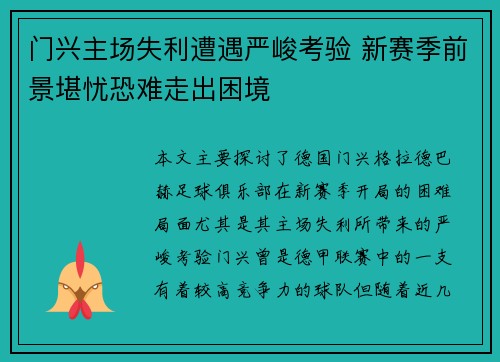 门兴主场失利遭遇严峻考验 新赛季前景堪忧恐难走出困境

本文主要探讨了德国门兴格拉德巴赫足球俱乐部在新赛季开局的困难局面尤其是其主场失利所带来的严峻考验门兴曾是德甲联赛中的一支有着较高竞争力的球队但随着近几